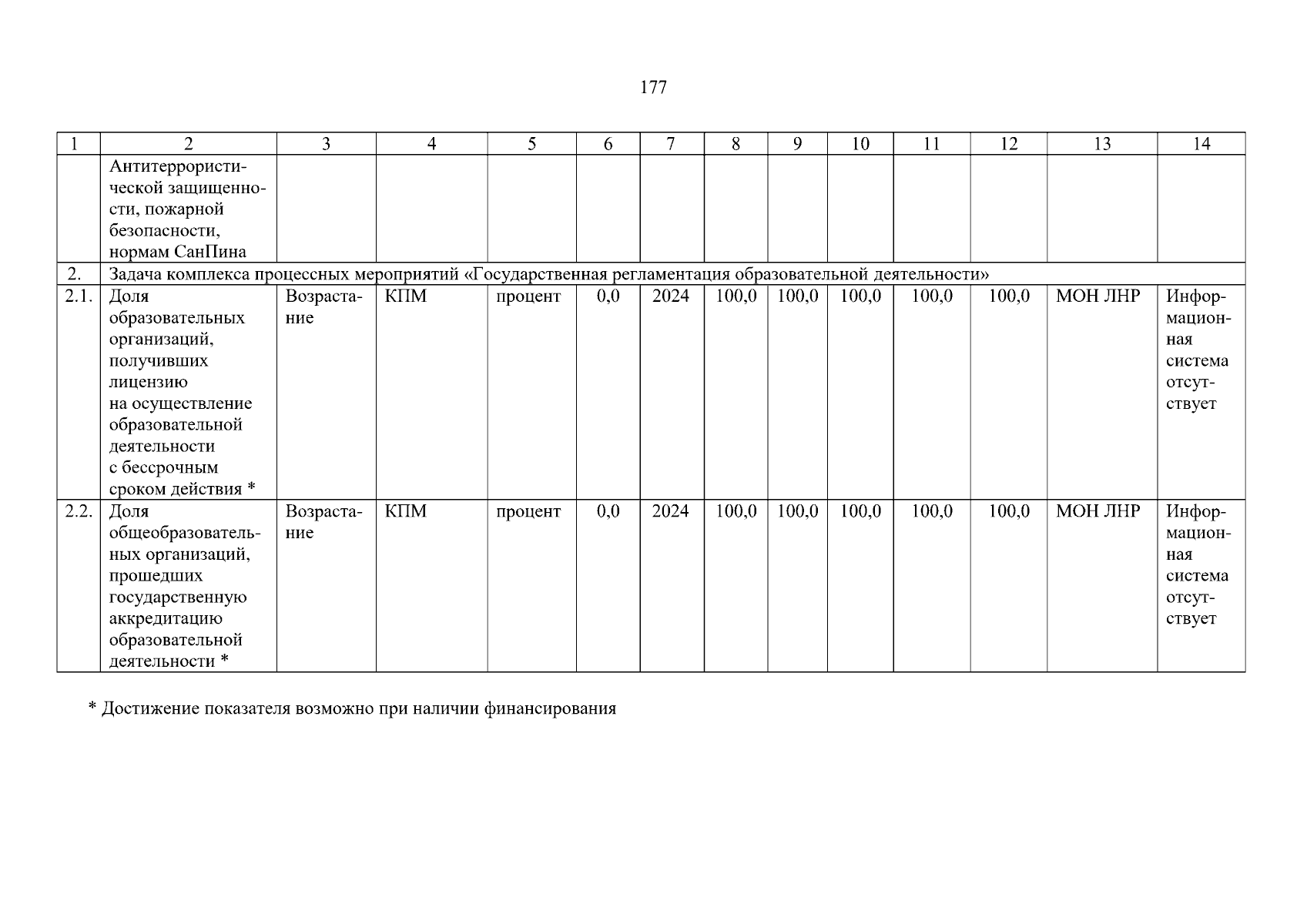 177

| 1 | 2 | 3 | 4 | 5 | 6 | 7 | 8 | 9 | 10 | 11 | 12 | 13 | 14 |
|---|---|---|---|---|---|---|---|---|---|---|---|---|---|
| | Антитеррористической защищенности, пожарной безопасности, нормам СанПина | | | | | | | | | | | | |
| 2. | Задача комплекса процессных мероприятий «Государственная регламентация образовательной деятельности» | | | | | | | | | | | | |
| 2.1. | Доля образовательных организаций, получивших лицензию на осуществление образовательной деятельности с бессрочным сроком действия * | Возрастание | КПМ | процент | 0,0 | 2024 | 100,0 | 100,0 | 100,0 | 100,0 | 100,0 | МОН ЛНР | Информационная система отсутствует |
| 2.2. | Доля общеобразовательных организаций, прошедших государственную аккредитацию образовательной деятельности * | Возрастание | КПМ | процент | 0,0 | 2024 | 100,0 | 100,0 | 100,0 | 100,0 | 100,0 | МОН ЛНР | Информационная система отсутствует |

* Достижение показателя возможно при наличии финансирования